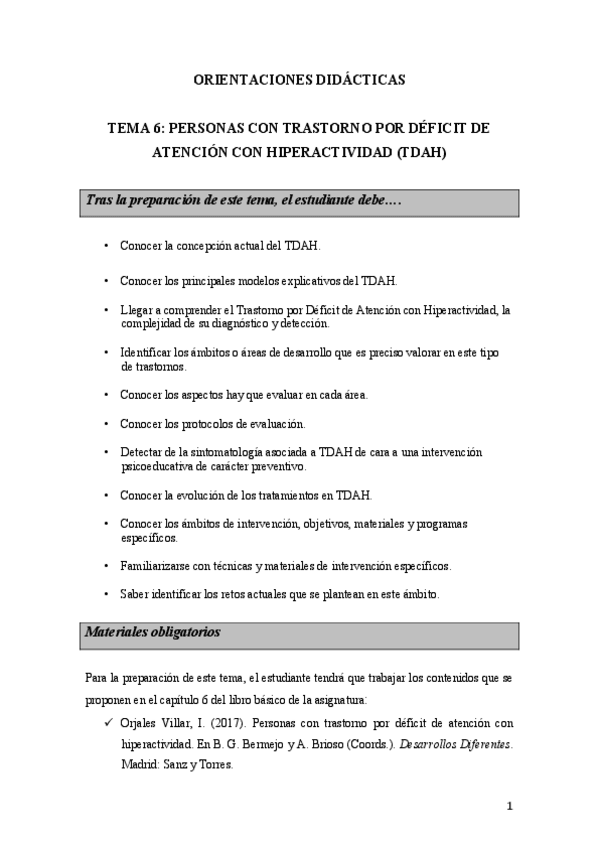 ORIENTACIONES DIDÁCTICAS

TEMA 6: PERSONAS CON TRASTORNO POR DÉFICIT DE ATENCIÓN CON HIPERACTIVIDAD (TDAH)

Tras la preparación de este tema, el estudiante debe….

• Conocer la concepción actual del TDAH.

• Conocer los principales modelos explicativos del TDAH.

• Llegar a comprender el Trastorno por Déficit de Atención con Hiperactividad, la complejidad de su diagnóstico y detección.

• Identificar los ámbitos o áreas de desarrollo que es preciso valorar en este tipo de trastornos.

• Conocer los aspectos hay que evaluar en cada área.

• Conocer los protocolos de evaluación.

• Detectar de la sintomatología asociada a TDAH de cara a una intervención psicoeducativa de carácter preventivo.

• Conocer la evolución de los tratamientos en TDAH.

• Conocer los ámbitos de intervención, objetivos, materiales y programas específicos.

• Familiarizarse con técnicas y materiales de intervención específicos.

• Saber identificar los retos actuales que se plantean en este ámbito.

Materiales obligatorios

Para la preparación de este tema, el estudiante tendrá que trabajar los contenidos que se proponen en el capítulo 6 del libro básico de la asignatura:

✓ Orjales Villar, I. (2017). Personas con trastorno por déficit de atención con hiperactividad. En B. G. Bermejo y A. Brioso (Coords.). Desarrollos Diferentes. Madrid: Sanz y Torres.

1